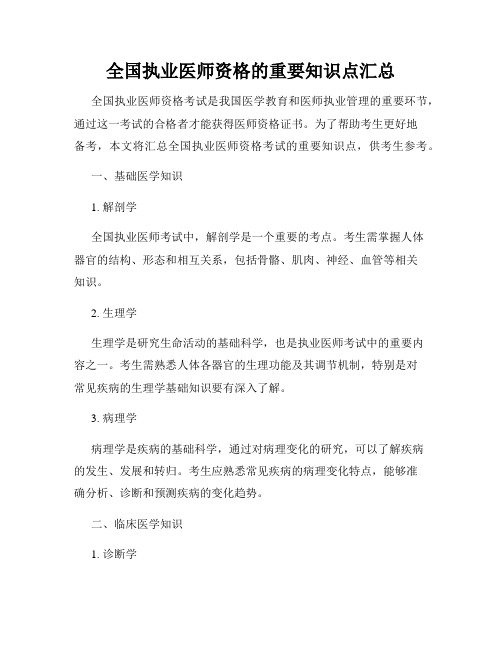 全国执业医师资格的重要知识点汇总

全国执业医师资格考试是我国医学教育和医师执业管理的重要环节，通过这一考试的合格者才能获得医师资格证书。为了帮助考生更好地备考，本文将汇总全国执业医师资格考试的重要知识点，供考生参考。

一、基础医学知识

1. 解剖学

全国执业医师考试中，解剖学是一个重要的考点。考生需掌握人体器官的结构、形态和相互关系，包括骨骼、肌肉、神经、血管等相关知识。

2. 生理学

生理学是研究生命活动的基础科学，也是执业医师考试中的重要内容之一。考生需熟悉人体各器官的生理功能及其调节机制，特别是对常见疾病的生理学基础知识要有深入了解。

3. 病理学

病理学是疾病的基础科学，通过对病理变化的研究，可以了解疾病的发生、发展和转归。考生应熟悉常见疾病的病理变化特点，能够准确分析、诊断和预测疾病的变化趋势。

二、临床医学知识

1. 诊断学